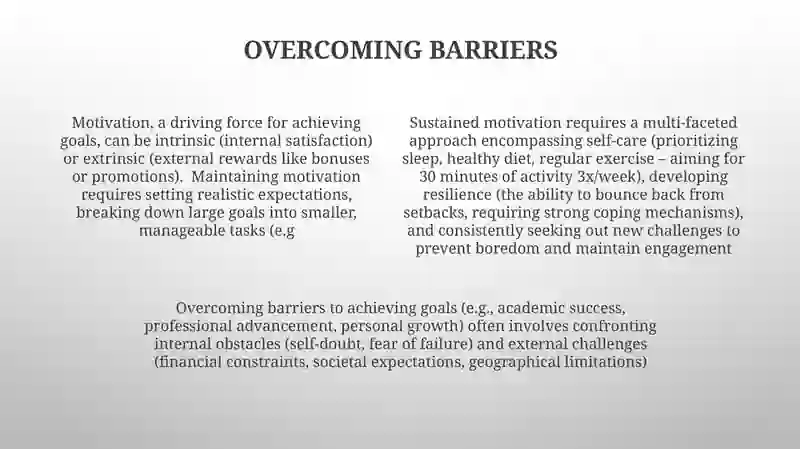 OVERCOMING BARRIERS

Motivation, a driving force for achieving goals, can be intrinsic (internal satisfaction) or extrinsic (external rewards like bonuses or promotions). Maintaining motivation requires setting realistic expectations, breaking down large goals into smaller, manageable tasks (e.g

Sustained motivation requires a multi-faceted approach encompassing self-care (prioritizing sleep, healthy diet, regular exercise – aiming for 30 minutes of activity 3x/week), developing resilience (the ability to bounce back from setbacks, requiring strong coping mechanisms), and consistently seeking out new challenges to prevent boredom and maintain engagement

Overcoming barriers to achieving goals (e.g., academic success, professional advancement, personal growth) often involves confronting internal obstacles (self-doubt, fear of failure) and external challenges (financial constraints, societal expectations, geographical limitations)